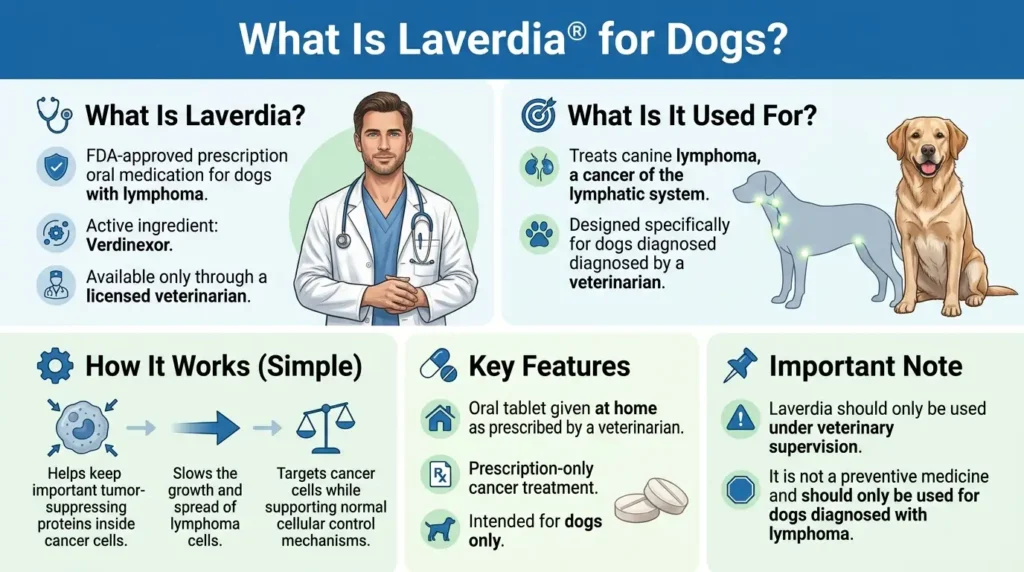 What Is Laverdia® for Dogs?

What Is Laverdia?

FDA-approved prescription oral medication for dogs with lymphoma.

Active ingredient: Verdinexor.

Available only through a licensed veterinarian.

What Is It Used For?

Treats canine lymphoma, a cancer of the lymphatic system.

Designed specifically for dogs diagnosed diagnosed by a veterinarian.

How It Works (Simple)

Helps keep important tumor-suppressing proteins inside cancer cells.

Slows the growth and spread of lymphoma cells.

Targets cancer cells while supporting normal cellular control mechanisms.

Key Features

Oral tablet given at home as prescribed by a veterinarian.

Rx

Prescription-only cancer treatment.

Intended for dogs only.

Important Note

Laverdia should only be used under veterinary supervision.

It is not a preventive medicine and should only be used for dogs diagnosed with lymphoma.